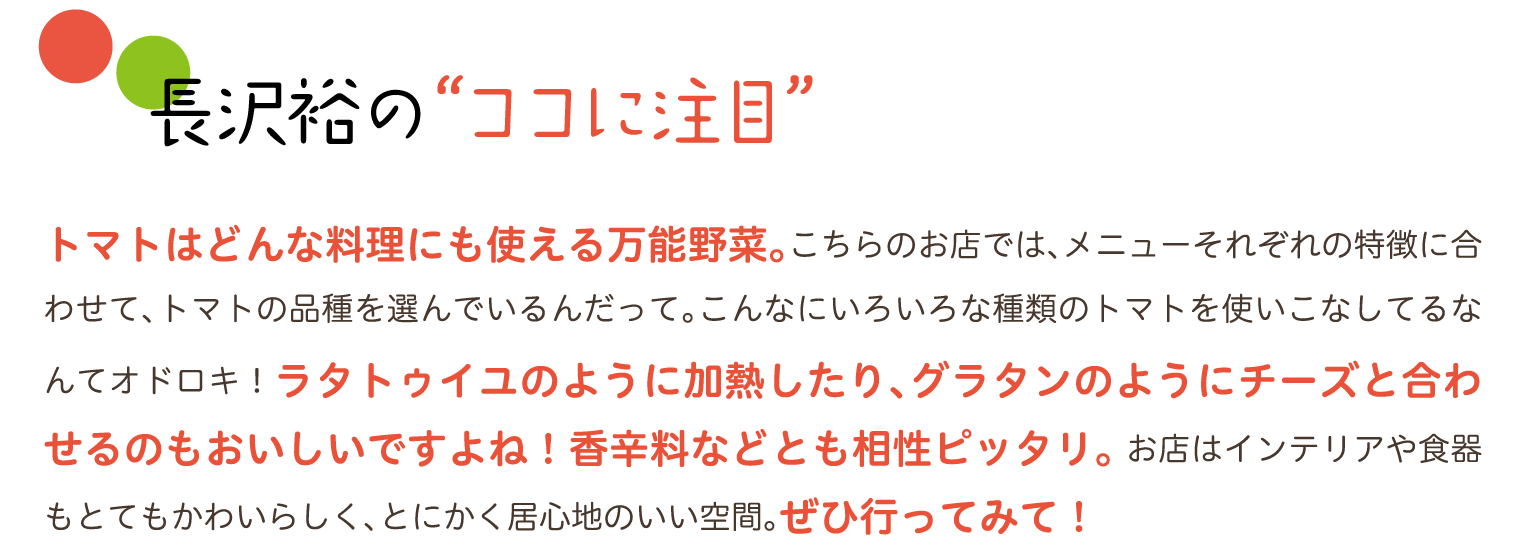 長沢裕の“ココに注目”

トマトはどんな料理にも使える万能野菜。こちらのお店では、メニューそれぞれの特徴に合わせて、トマトの品種を選んでいるんだって。こんなにいろいろな種類のトマトを使いこなしてるなんてオドロキ！ラタトゥイユのように加熱したり、グラタンのようにチーズと合わせるのもおいしいですよね！香辛料などとも相性ピッタリ。お店はインテリアや食器もとてもかわいらしく、とにかく居心地のいい空間。ぜひ行ってみて！